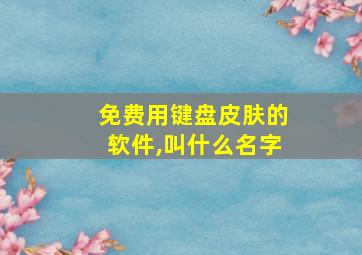 免费用键盘皮肤的软件,叫什么名字